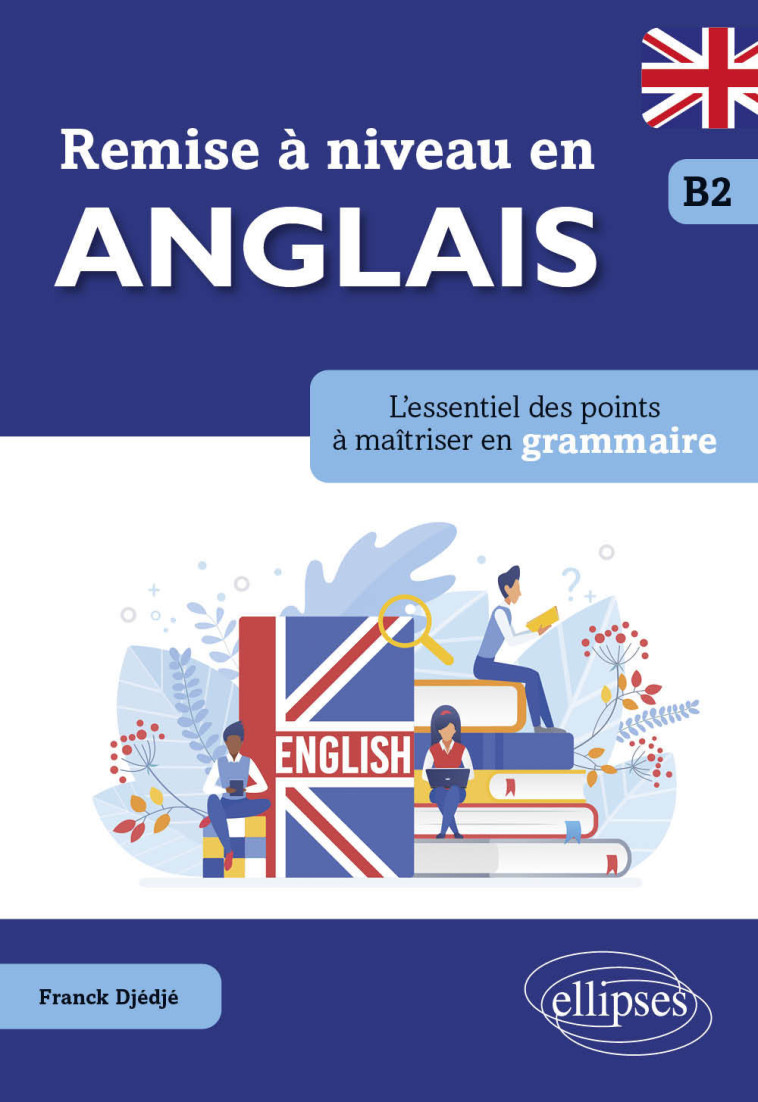 Remise à niveau en
ANGLAIS

B2

L'essentiel des points à maîtriser en grammaire

ENGLISH

Franck Djédjé

ellipses